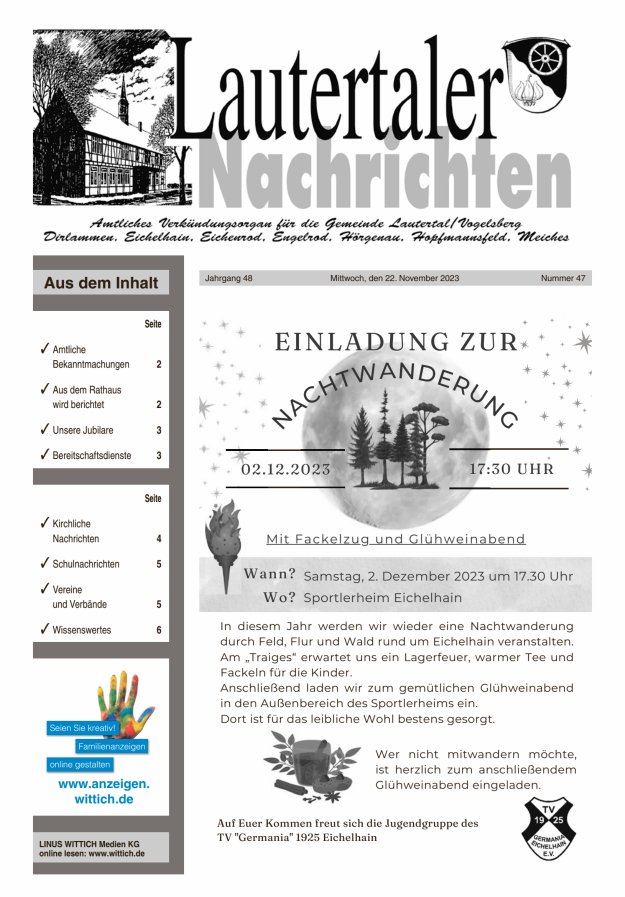 Lautertaler Nachrichten

Amtliches Verkündungsorgan für die Gemeinde Lautertal/Vogelsberg
Dirlammen, Eichelhain, Eichenrod, Engelrod, Hörgenau, Hopfmannsfeld, Meiches

Aus dem Inhalt

Seite

✓ Amtliche Bekanntmachungen 2
✓ Aus dem Rathaus wird berichtet 2
✓ Unsere Jubilare 3
✓ Bereitschaftsdienste 3

Seite

✓ Kirchliche Nachrichten 4
✓ Schulnachrichten 5
✓ Vereine und Verbände 5
✓ Wissenswertes 6

Seien Sie kreativ!
Familienanzeigen
online gestalten
www.anzeigen.wittich.de

LINUS WITTICH Medien KG
online lesen: www.wittich.de

Jahrgang 48 Mittwoch, den 22. November 2023 Nummer 47

EINLADUNG ZUR
NACHTWANDERUNG

02.12.2023 17:30 UHR

Mit Fackelzug und Glühweinabend

Wann? Samstag, 2. Dezember 2023 um 17.30 Uhr
Wo? Sportlerheim Eichelhain

In diesem Jahr werden wir wieder eine Nachtwanderung durch Feld, Flur und Wald rund um Eichelhain veranstalten. Am „Traiges“ erwartet uns ein Lagerfeuer, warmer Tee und Fackeln für die Kinder.
Anschließend laden wir zum gemütlichen Glühweinabend in den Außenbereich des Sportlerheims ein.
Dort ist für das leibliche Wohl bestens gesorgt.

Wer nicht mitwandern möchte, ist herzlich zum anschließendem Glühweinabend eingeladen.

Auf Euer Kommen freut sich die Jugendgruppe des TV "Germania" 1925 Eichelhain

TV 19 25 GERMANIA EICHELHAIN E.V.